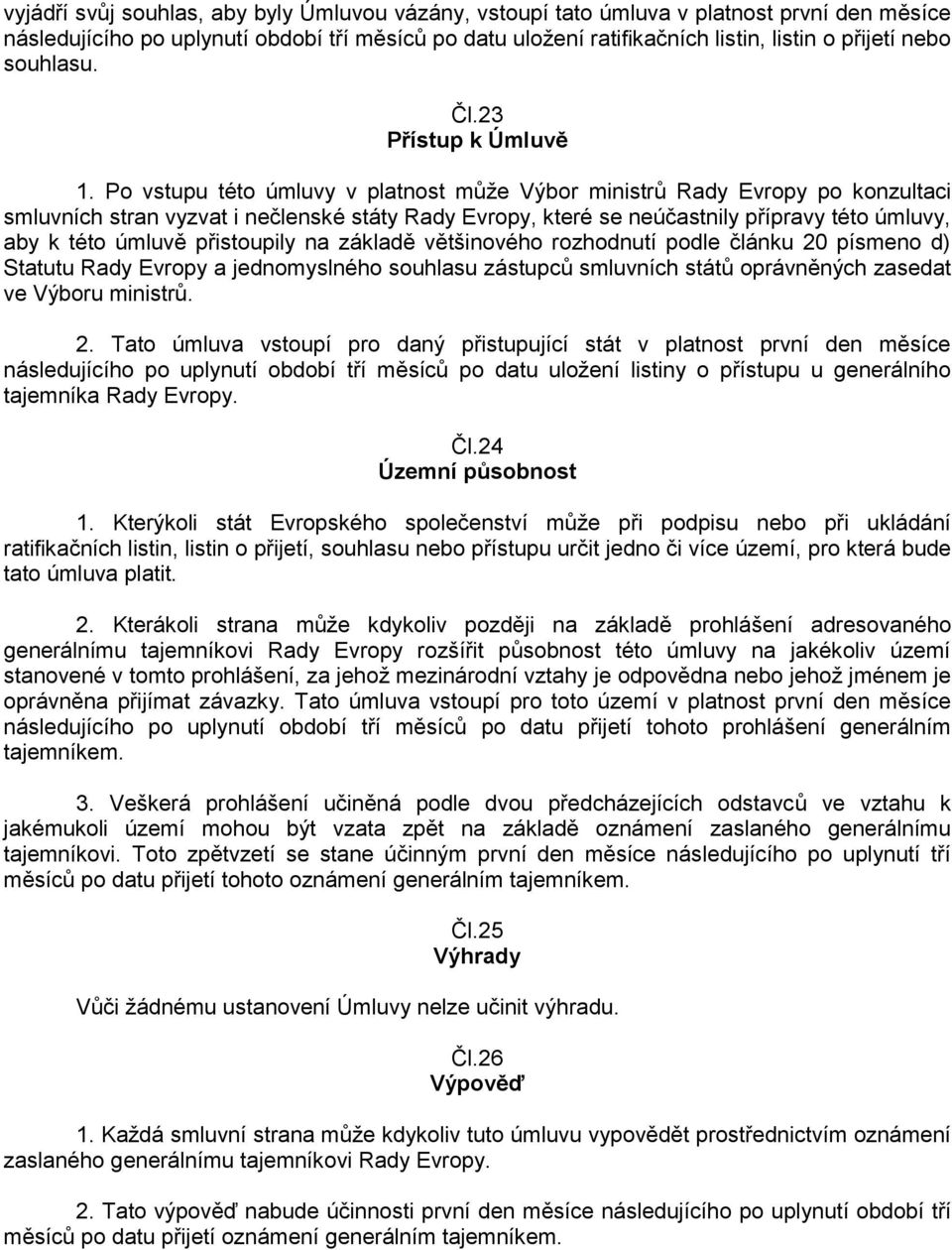 vyjádří svůj souhlas, aby byly Úmluvou vázány, vstoupí tato úmluva v platnost první den měsíce následujícího po uplynutí období tří měsíců po datu uložení ratifikačních listin, listin o přijetí nebo souhlasu.

Čl.23
Přístup k Úmluvě

1. Po vstupu této úmluvy v platnost může Výbor ministrů Rady Evropy po konzultaci smluvních stran vyzvat i nečlenské státy Rady Evropy, které se neúčastnily přípravy této úmluvy, aby k této úmluvě přistoupily na základě většinového rozhodnutí podle článku 20 písmeno d) Statutu Rady Evropy a jednomyslného souhlasu zástupců smluvních států oprávněných zasedat ve Výboru ministrů.

2. Tato úmluva vstoupí pro daný přistupující stát v platnost první den měsíce následujícího po uplynutí období tří měsíců po datu uložení listiny o přístupu u generálního tajemníka Rady Evropy.

Čl.24
Územní působnost

1. Kterýkoli stát Evropského společenství může při podpisu nebo při ukládání ratifikačních listin, listin o přijetí, souhlasu nebo přístupu určit jedno či více území, pro která bude tato úmluva platit.

2. Kterákoli strana může kdykoliv později na základě prohlášení adresovaného generálnímu tajemníkovi Rady Evropy rozšířit působnost této úmluvy na jakékoliv území stanovené v tomto prohlášení, za jehož mezinárodní vztahy je odpovědna nebo jehož jménem je oprávněna přijímat závazky. Tato úmluva vstoupí pro toto území v platnost první den měsíce následujícího po uplynutí období tří měsíců po datu přijetí tohoto prohlášení generálním tajemníkem.

3. Veškerá prohlášení učiněná podle dvou předcházejících odstavců ve vztahu k jakémukoli území mohou být vzata zpět na základě oznámení zaslaného generálnímu tajemníkovi. Toto zpětvzetí se stane účinným první den měsíce následujícího po uplynutí tří měsíců po datu přijetí tohoto oznámení generálním tajemníkem.

Čl.25
Výhrady

Vůči žádnému ustanovení Úmluvy nelze učinit výhradu.

Čl.26
Výpověď

1. Každá smluvní strana může kdykoliv tuto úmluvu vypovědět prostřednictvím oznámení zaslaného generálnímu tajemníkovi Rady Evropy.

2. Tato výpověď nabude účinnosti první den měsíce následujícího po uplynutí období tří měsíců po datu přijetí oznámení generálním tajemníkem.